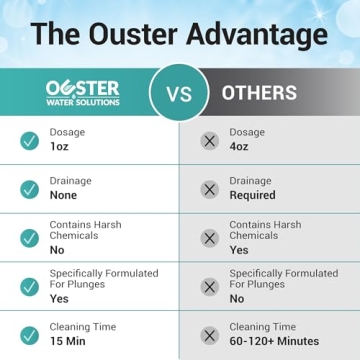 The Ouster Advantage

| OUSTER WATER SOLUTIONS | VS | OTHERS |
|---|---|---|
| Dosage 1oz | | Dosage 4oz |
| Drainage None | | Drainage Required |
| Contains Harsh Chemicals No | | Contains Harsh Chemicals Yes |
| Specifically Formulated For Plunges Yes | | Specifically Formulated For Plunges No |
| Cleaning Time 15 Min | | Cleaning Time 60-120+ Minutes |